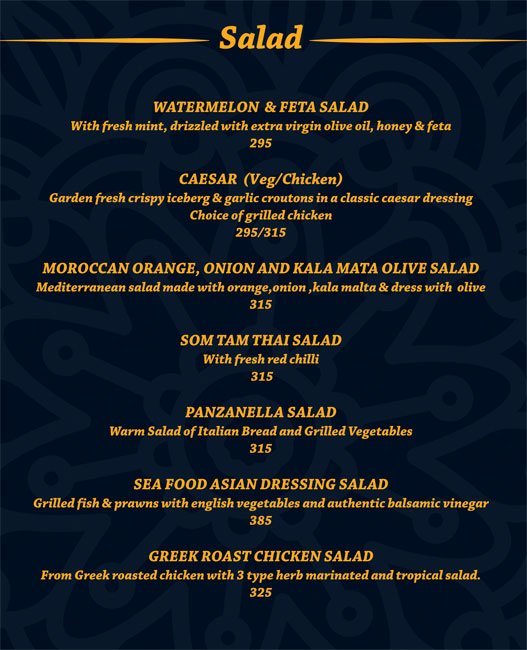 Salad

WATERMELON & FETA SALAD
With fresh mint, drizzled with extra virgin olive oil, honey & feta
295

CAESAR (Veg/Chicken)
Garden fresh crispy iceberg & garlic croutons in a classic caesar dressing
Choice of grilled chicken
295/315

MOROCCAN ORANGE, ONION AND KALA MATA OLIVE SALAD
Mediterranean salad made with orange,onion ,kala malta & dress with olive
315

SOM TAM THAI SALAD
With fresh red chilli
315

PANZANELLA SALAD
Warm Salad of Italian Bread and Grilled Vegetables
315

SEA FOOD ASIAN DRESSING SALAD
Grilled fish & prawns with english vegetables and authentic balsamic vinegar
385

GREEK ROAST CHICKEN SALAD
From Greek roasted chicken with 3 type herb marinated and tropical salad.
325